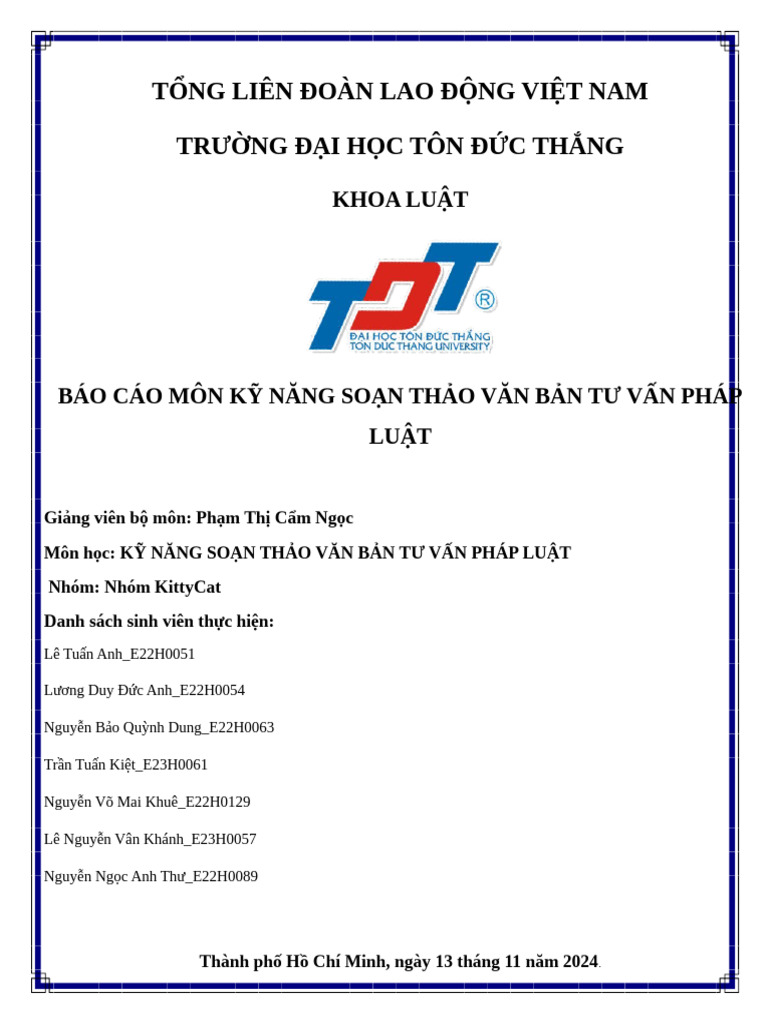 TỔNG LIÊN ĐOÀN LAO ĐỘNG VIỆT NAM

TRƯỜNG ĐẠI HỌC TÔN ĐỨC THẮNG

KHOA LUẬT

TDT ®
ĐẠI HỌC TÔN ĐỨC THẮNG
TON DUC THANG UNIVERSITY

BÁO CÁO MÔN KỸ NĂNG SOẠN THẢO VĂN BẢN TƯ VẤN PHÁP LUẬT

Giảng viên bộ môn: Phạm Thị Cẩm Ngọc

Môn học: KỸ NĂNG SOẠN THẢO VĂN BẢN TƯ VẤN PHÁP LUẬT

Nhóm: Nhóm KittyCat

Danh sách sinh viên thực hiện:

Lê Tuấn Anh_E22H0051

Lương Duy Đức Anh_E22H0054

Nguyễn Bảo Quỳnh Dung_E22H0063

Trần Tuấn Kiệt_E23H0061

Nguyễn Võ Mai Khuê_E22H0129

Lê Nguyễn Vân Khánh_E23H0057

Nguyễn Ngọc Anh Thư_E22H0089

Thành phố Hồ Chí Minh, ngày 13 tháng 11 năm 2024.